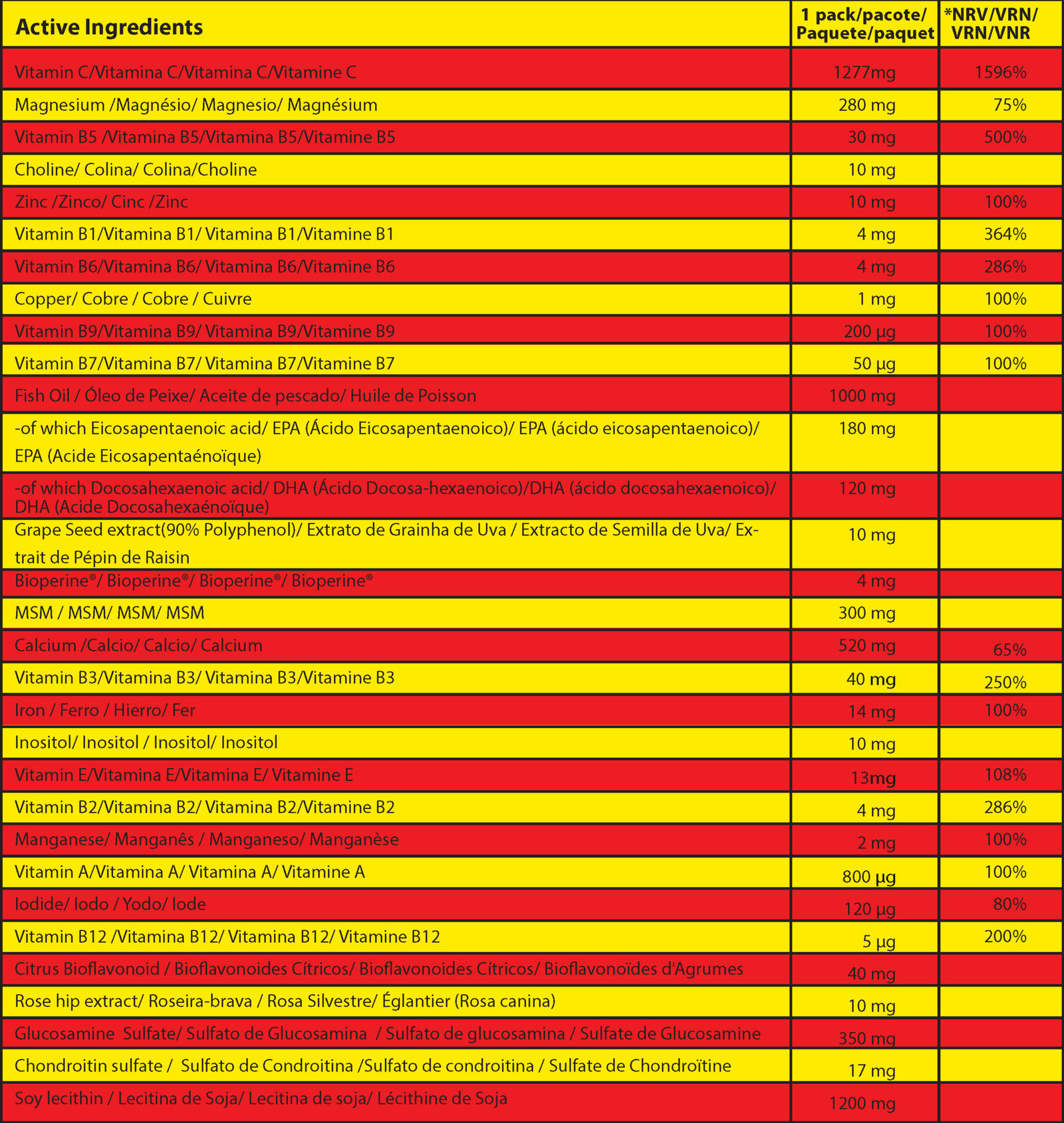 | Active Ingredients | 1 pack/pacote/ Paquete/paquet | *NRV/VRN/ VRN/VNR |
|---|---|---|
| Vitamin C/Vitamina C/Vitamina C/Vitamine C | 1277mg | 1596% |
| Magnesium /Magnésio/ Magnesio/ Magnésium | 280 mg | 75% |
| Vitamin B5 /Vitamina B5/Vitamina B5/Vitamine B5 | 30 mg | 500% |
| Choline/ Colina/ Colina/Choline | 10 mg | |
| Zinc /Zinco/ Cinc /Zinc | 10 mg | 100% |
| Vitamin B1/Vitamina B1/ Vitamina B1/Vitamine B1 | 4 mg | 364% |
| Vitamin B6/Vitamina B6/ Vitamina B6/Vitamine B6 | 4 mg | 286% |
| Copper/ Cobre / Cobre / Cuivre | 1 mg | 100% |
| Vitamin B9/Vitamina B9/ Vitamina B9/Vitamine B9 | 200 µg | 100% |
| Vitamin B7/Vitamina B7/ Vitamina B7/Vitamine B7 | 50 µg | 100% |
| Fish Oil / Óleo de Peixe/ Aceite de pescado/ Huile de Poisson | 1000 mg | |
| -of which Eicosapentaenoic acid/ EPA (Ácido Eicosapentaenoico)/ EPA (ácido eicosapentaenoico)/ EPA (Acide Eicosapentaénoïque) | 180 mg | |
| -of which Docosahexaenoic acid/ DHA (Ácido Docosa-hexaenoico)/DHA (ácido docosahexaenoico)/ DHA (Acide Docosahexaénoïque) | 120 mg | |
| Grape Seed extract(90% Polyphenol)/ Extrato de Grainha de Uva / Extracto de Semilla de Uva/ Extrait de Pépin de Raisin | 10 mg | |
| Bioperine®/ Bioperine®/ Bioperine®/ Bioperine® | 4 mg | |
| MSM / MSM/ MSM/ MSM | 300 mg | |
| Calcium /Calcio/ Calcio/ Calcium | 520 mg | 65% |
| Vitamin B3/Vitamina B3/ Vitamina B3/Vitamine B3 | 40 mg | 250% |
| Iron / Ferro / Hierro/ Fer | 14 mg | 100% |
| Inositol/ Inositol / Inositol/ Inositol | 10 mg | |
| Vitamin E/Vitamina E/Vitamina E/ Vitamine E | 13mg | 108% |
| Vitamin B2/Vitamina B2/ Vitamina B2/Vitamine B2 | 4 mg | 286% |
| Manganese/ Manganês / Manganeso/ Manganèse | 2 mg | 100% |
| Vitamin A/Vitamina A/ Vitamina A/ Vitamine A | 800 µg | 100% |
| Iodide/ Iodo / Yodo/ Iode | 120 µg | 80% |
| Vitamin B12 /Vitamina B12/ Vitamina B12/ Vitamine B12 | 5 µg | 200% |
| Citrus Bioflavonoid / Bioflavonoides Cítricos/ Bioflavonoides Cítricos/ Bioflavonoïdes d'Agrumes | 40 mg | |
| Rose hip extract/ Roseira-brava / Rosa Silvestre/ Églantier (Rosa canina) | 10 mg | |
| Glucosamine Sulfate/ Sulfato de Glucosamina / Sulfato de glucosamina / Sulfate de Glucosamine | 350 mg | |
| Chondroitin sulfate / Sulfato de Condroitina /Sulfato de condroitina / Sulfate de Chondroïtine | 17 mg | |
| Soy lecithin / Lecitina de Soja/ Lecitina de soja/ Lécithine de Soja | 1200 mg | |